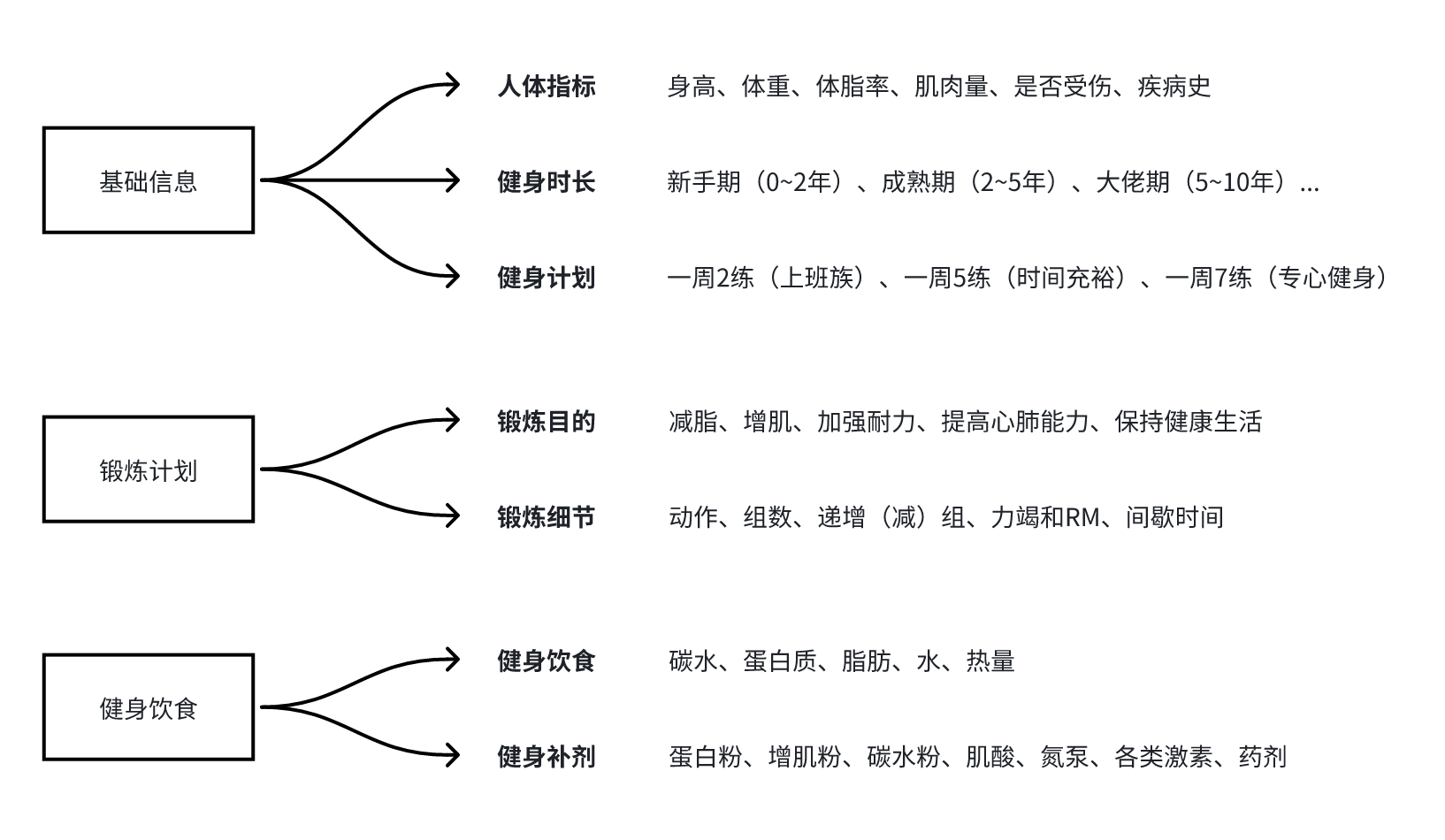 基础信息

人体指标 身高、体重、体脂率、肌肉量、是否受伤、疾病史

健身时长 新手期（0~2年）、成熟期（2~5年）、大佬期（5~10年）...

健身计划 一周2练（上班族）、一周5练（时间充裕）、一周7练（专心健身）

锻炼计划

锻炼目的 减脂、增肌、加强耐力、提高心肺能力、保持健康生活

锻炼细节 动作、组数、递增（减）组、力竭和RM、间歇时间

健身饮食

健身饮食 碳水、蛋白质、脂肪、水、热量

健身补剂 蛋白粉、增肌粉、碳水粉、肌酸、氮泵、各类激素、药剂